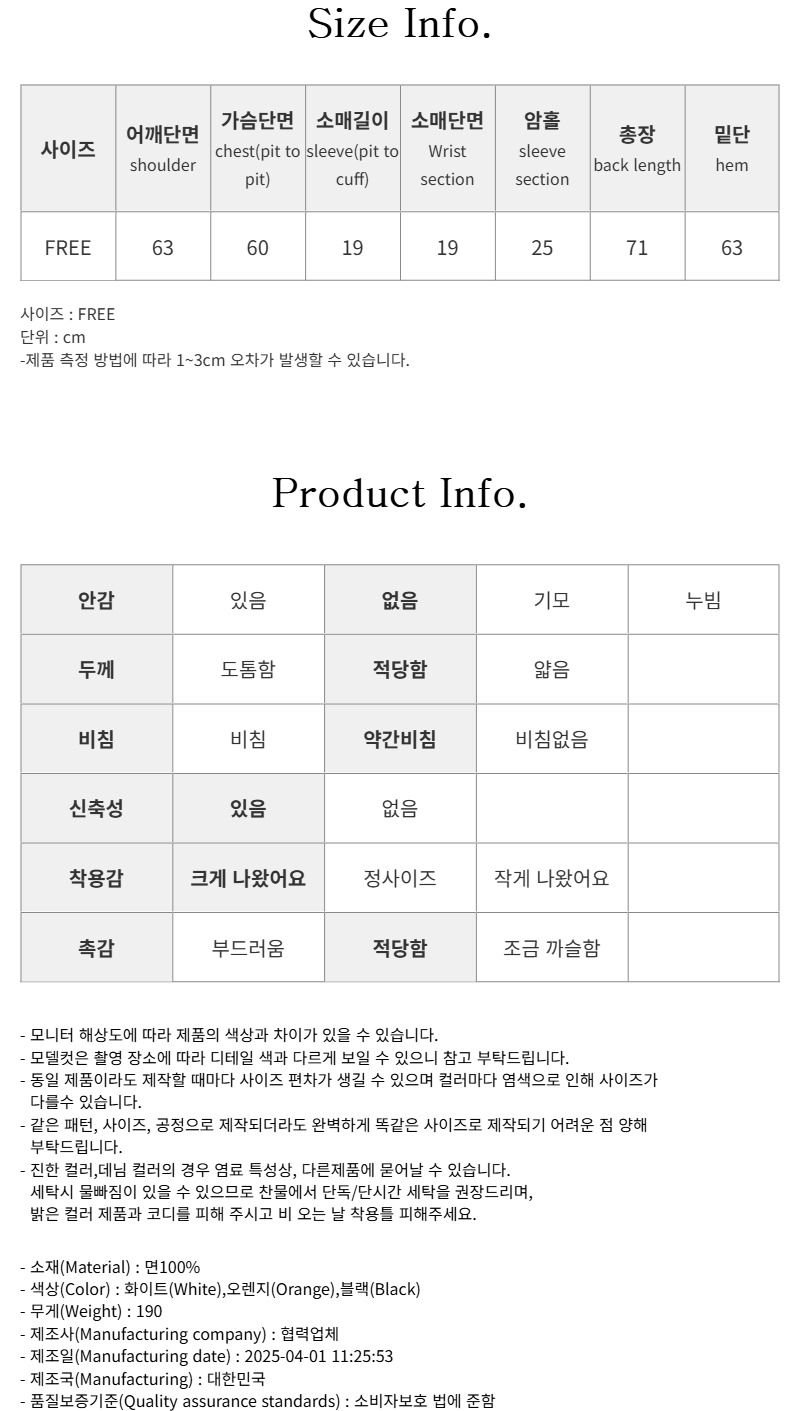 Size Info.

| 사이즈 | 어깨단면 shoulder | 가슴단면 chest(pit to pit) | 소매길이 sleeve(pit to cuff) | 소매단면 Wrist section | 암홀 sleeve section | 총장 back length | 밑단 hem |
|---|---|---|---|---|---|---|---|
| FREE | 63 | 60 | 19 | 19 | 25 | 71 | 63 |

사이즈 : FREE
단위 : cm
-제품 측정 방법에 따라 1~3cm 오차가 발생할 수 있습니다.

Product Info.

| 안감 | 있음 | 없음 | 기모 | 누빔 |
|---|---|---|---|---|
| 두께 | 도톰함 | 적당함 | 얇음 | |
| 비침 | 비침 | 약간비침 | 비침없음 | |
| 신축성 | 있음 | 없음 | | |
| 착용감 | 크게 나왔어요 | 정사이즈 | 작게 나왔어요 | |
| 촉감 | 부드러움 | 적당함 | 조금 까슬함 | |

- 모니터 해상도에 따라 제품의 색상과 차이가 있을 수 있습니다.
- 모델컷은 촬영 장소에 따라 디테일 색과 다르게 보일 수 있으니 참고 부탁드립니다.
- 동일 제품이라도 제작할 때마다 사이즈 편차가 생길 수 있으며 컬러마다 염색으로 인해 사이즈가 다를수 있습니다.
- 같은 패턴, 사이즈, 공정으로 제작되더라도 완벽하게 똑같은 사이즈로 제작되기 어려운 점 양해 부탁드립니다.
- 진한 컬러,데님 컬러의 경우 염료 특성상, 다른제품에 묻어날 수 있습니다.
세탁시 물빠짐이 있을 수 있으므로 찬물에서 단독/단시간 세탁을 권장드리며,
밝은 컬러 제품과 코디를 피해 주시고 비 오는 날 착용틀 피해주세요.

- 소재(Material) : 면100%
- 색상(Color) : 화이트(White),오렌지(Orange),블랙(Black)
- 무게(Weight) : 190
- 제조사(Manufacturing company) : 협력업체
- 제조일(Manufacturing date) : 2025-04-01 11:25:53
- 제조국(Manufacturing) : 대한민국
- 품질보증기준(Quality assurance standards) : 소비자보호 법에 준함